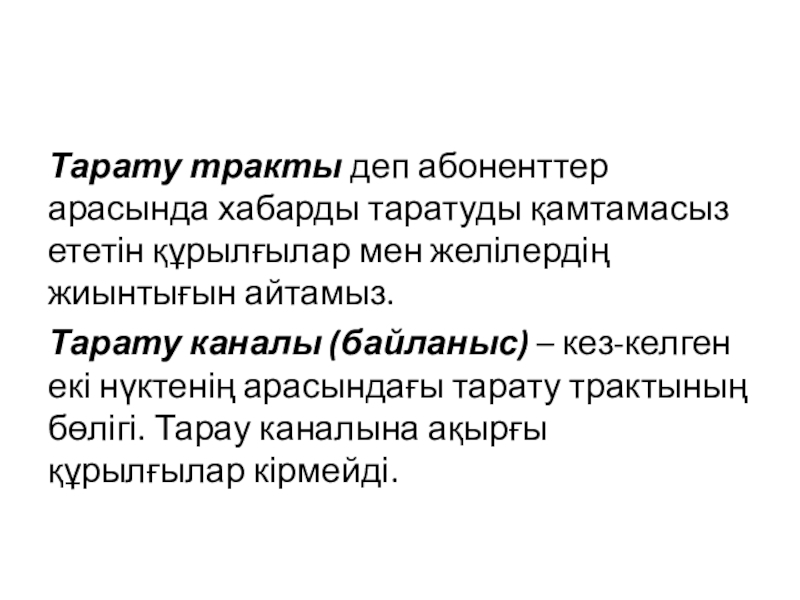 Тарату тракты деп абоненттер арасында хабарды таратуды қамтамасыз ететін құрылғылар мен желілердің жиынтығын айтамыз.

Тарату каналы (байланыс) – кез-келген екі нүктенің арасындағы тарату трактының бөлігі. Тарау каналына ақырғы құрылғылар кірмейді.